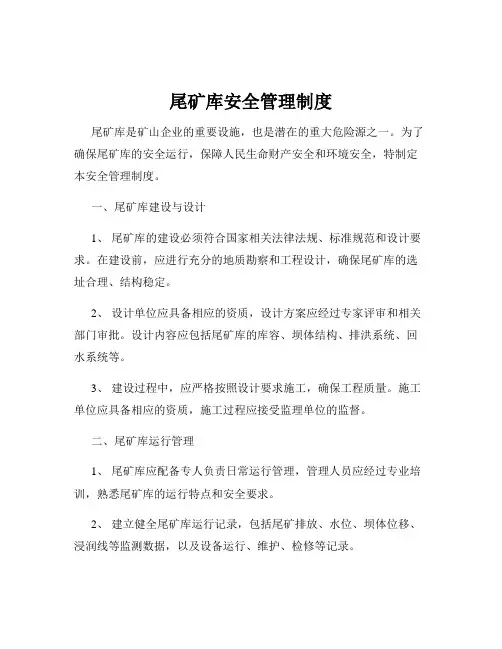 尾矿库安全管理制度

尾矿库是矿山企业的重要设施，也是潜在的重大危险源之一。为了确保尾矿库的安全运行，保障人民生命财产安全和环境安全，特制定本安全管理制度。

一、尾矿库建设与设计

1、 尾矿库的建设必须符合国家相关法律法规、标准规范和设计要求。在建设前，应进行充分的地质勘察和工程设计，确保尾矿库的选址合理、结构稳定。

2、 设计单位应具备相应的资质，设计方案应经过专家评审和相关部门审批。设计内容应包括尾矿库的库容、坝体结构、排洪系统、回水系统等。

3、 建设过程中，应严格按照设计要求施工，确保工程质量。施工单位应具备相应的资质，施工过程应接受监理单位的监督。

二、尾矿库运行管理

1、 尾矿库应配备专人负责日常运行管理，管理人员应经过专业培训，熟悉尾矿库的运行特点和安全要求。

2、 建立健全尾矿库运行记录，包括尾矿排放、水位、坝体位移、浸润线等监测数据，以及设备运行、维护、检修等记录。